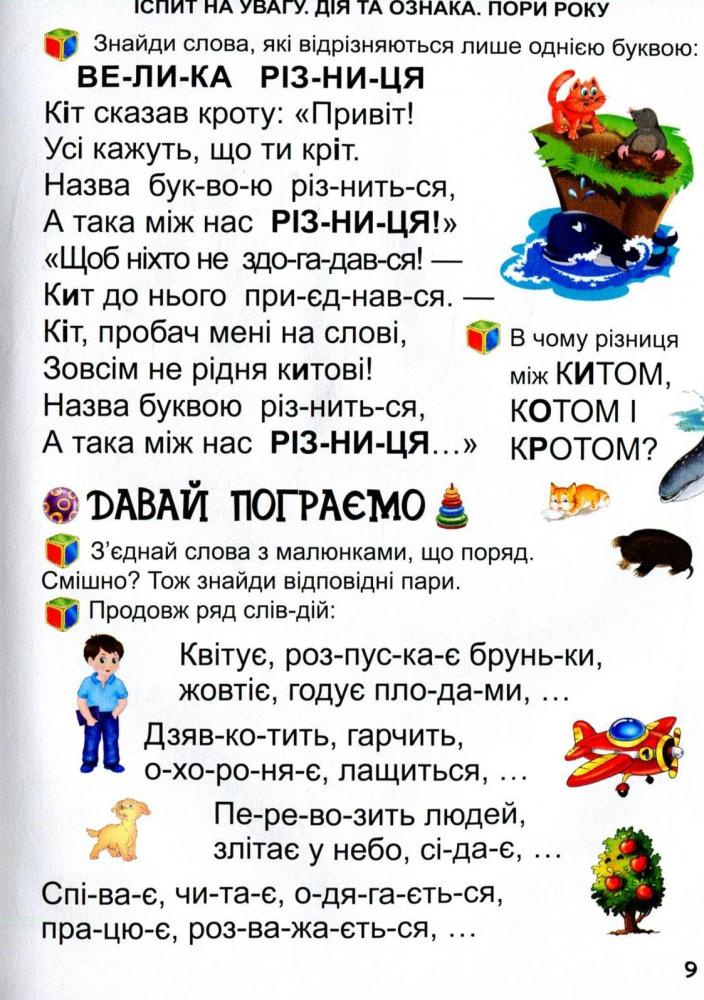 ІСПИТ НА УВАГУ. ДІЯ ТА ОЗНАКА. ПОРИ РОКУ

Знайди слова, які відрізняються лише однією буквою:

ВЕ-ЛИ-КА РІЗ-НИ-ЦЯ

Кіт сказав кроту: «Привіт!
Усі кажуть, що ти кріт.
Назва бук-во-ю різ-нить-ся,
А така між нас РІЗ-НИ-ЦЯ!»
«Щоб ніхто не здо-га-дав-ся! —
Кит до нього при-єд-нав-ся. —
Кіт, пробач мені на слові,
Зовсім не рідня китові!
Назва буквою різ-нить-ся,
А така між нас РІЗ-НИ-ЦЯ...»

В чому різниця між КИТОМ, КОТОМ І КРОТОМ?

ДАВАЙ ПОГРАЄМО

З'єднай слова з малюнками, що поряд. Смішно? Тож знайди відповідні пари.

Продовж ряд слів-дій:

Квітує, роз-пус-ка-є брунь-ки, жовтіє, годує пло-да-ми, ...

Дзяв-ко-тить, гарчить, о-хо-ро-ня-є, лащиться, ...

Пе-ре-во-зить людей, злітає у небо, сі-да-є, ...

Спі-ва-є, чи-та-є, о-дя-га-єть-ся, пра-цю-є, роз-ва-жа-єть-ся, ...

9